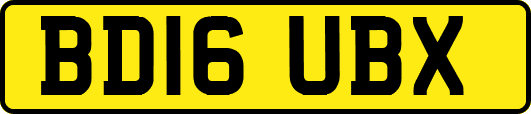 BD16 UBX